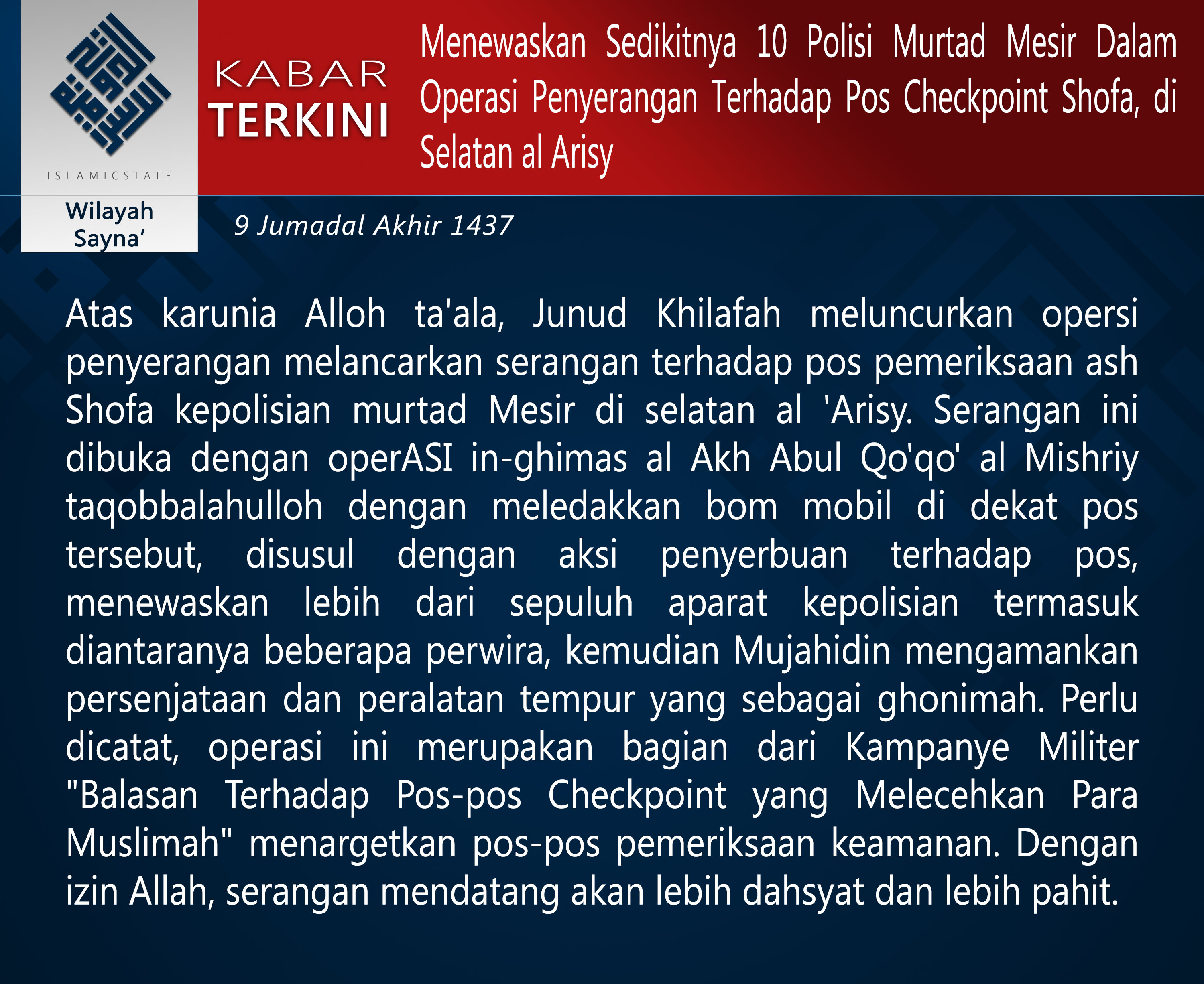 ISLAMICSTATE

Wilayah Sayna’

KABAR TERKINI

Menewaskan Sedikitnya 10 Polisi Murtad Mesir Dalam Operasi Penyerangan Terhadap Pos Checkpoint Shofa, di Selatan al Arisy

9 Jumadal Akhir 1437

Atas karunia Alloh ta'ala, Junud Khilafah meluncurkan opersi penyerangan melancarkan serangan terhadap pos pemeriksaan ash Shofa kepolisian murtad Mesir di selatan al 'Arisy. Serangan ini dibuka dengan operASI in-ghimas al Akh Abul Qo'qo' al Mishriy taqobbalahulloh dengan meledakkan bom mobil di dekat pos tersebut, disusul dengan aksi penyerbuan terhadap pos, menewaskan lebih dari sepuluh aparat kepolisian termasuk diantaranya beberapa perwira, kemudian Mujahidin mengamankan persenjataan dan peralatan tempur yang sebagai ghonimah. Perlu dicatat, operasi ini merupakan bagian dari Kampanye Militer "Balasan Terhadap Pos-pos Checkpoint yang Melecehkan Para Muslimah" menargetkan pos-pos pemeriksaan keamanan. Dengan izin Allah, serangan mendatang akan lebih dahsyat dan lebih pahit.